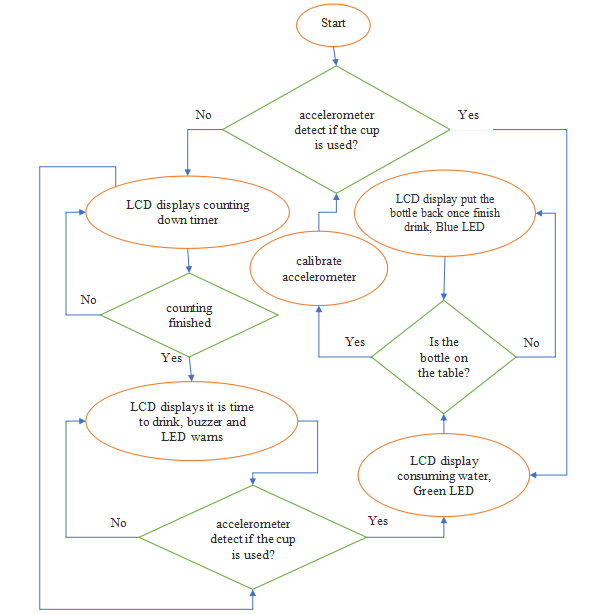 Start

No

accelerometer detect if the cup is used?

Yes

LCD displays counting down timer

LCD display put the bottle back once finish drink, Blue LED

calibrate accelerometer

No

counting finished

Yes

Yes

Is the bottle on the table?

No

LCD displays it is time to drink, buzzer and LED warns

LCD display consuming water, Green LED

No

accelerometer detect if the cup is used?

Yes